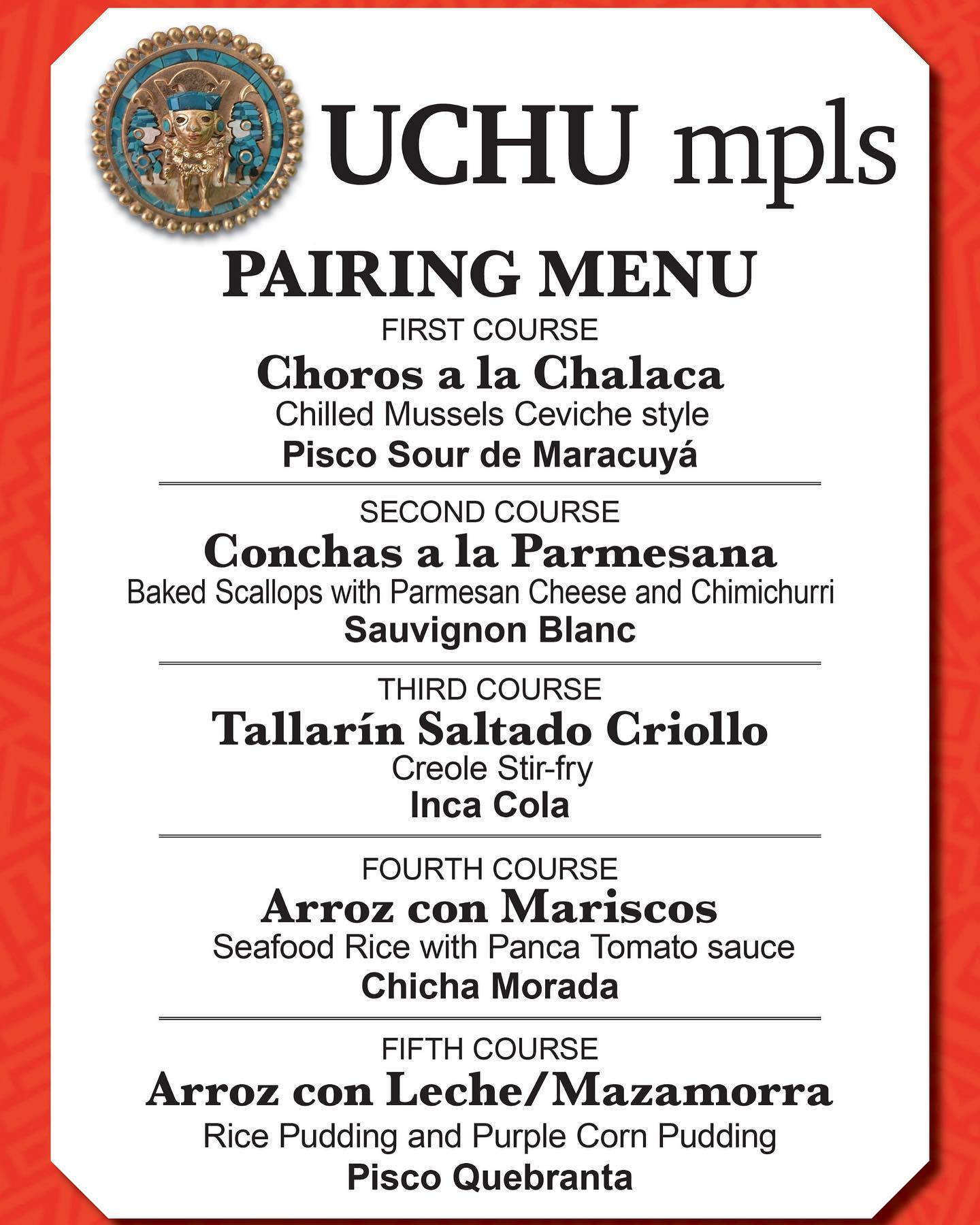 UCHU mpls

PAIRING MENU

FIRST COURSE

Choros a la Chalaca

Chilled Mussels Ceviche style

Pisco Sour de Maracuyá

SECOND COURSE

Conchas a la Parmesana

Baked Scallops with Parmesan Cheese and Chimichurri

Sauvignon Blanc

THIRD COURSE

Tallarín Saltado Criollo

Creole Stir-fry

Inca Cola

FOURTH COURSE

Arroz con Mariscos

Seafood Rice with Panca Tomato sauce

Chicha Morada

FIFTH COURSE

Arroz con Leche/Mazamorra

Rice Pudding and Purple Corn Pudding

Pisco Quebranta